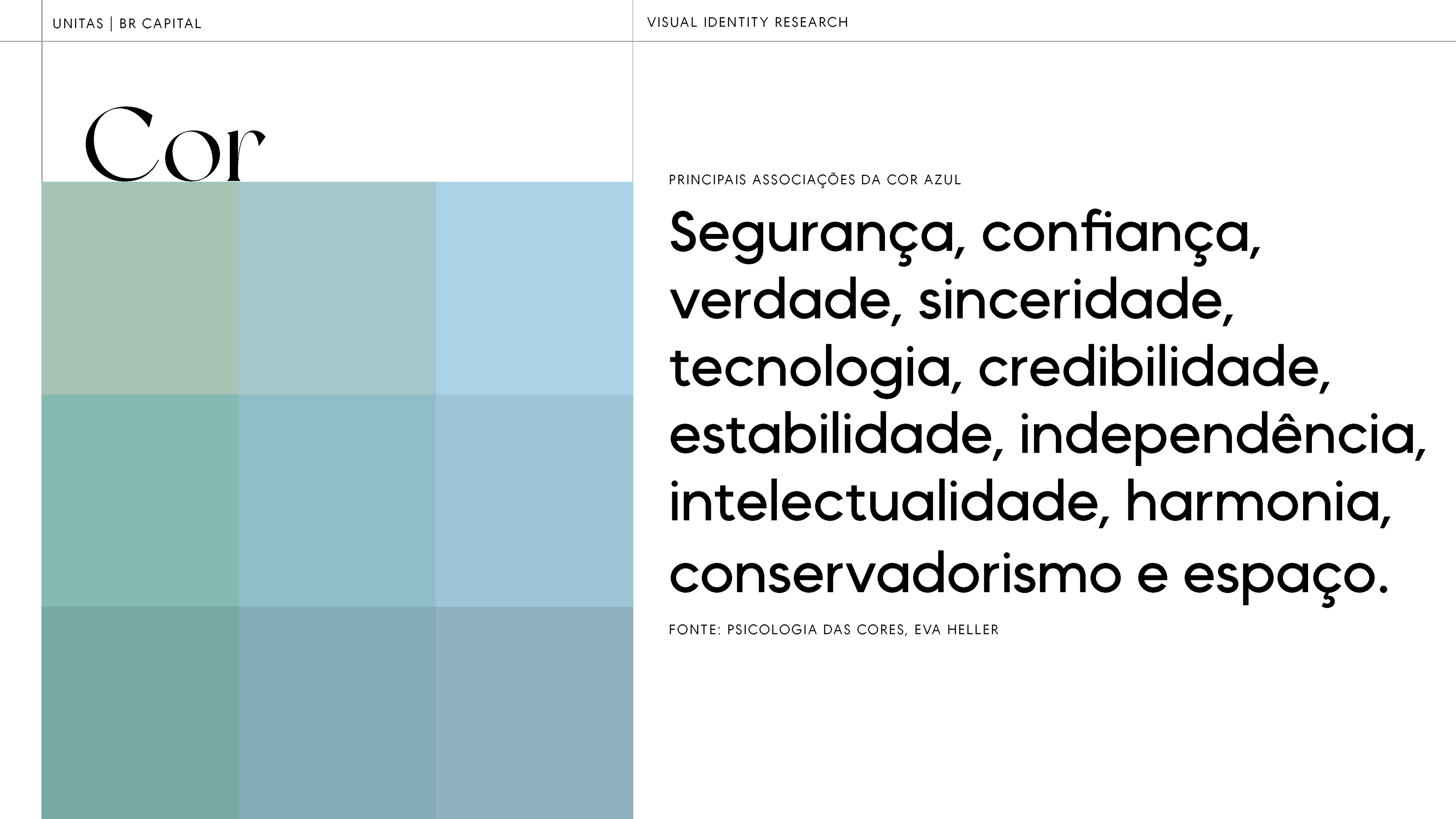 UNITAS | BR CAPITAL

VISUAL IDENTITY RESEARCH

Cor

PRINCIPAIS ASSOCIAÇÕES DA COR AZUL

Segurança, confiança, verdade, sinceridade, tecnologia, credibilidade, estabilidade, independência, intelectualidade, harmonia, conservadorismo e espaço.

FONTE: PSICOLOGIA DAS CORES, EVA HELLER